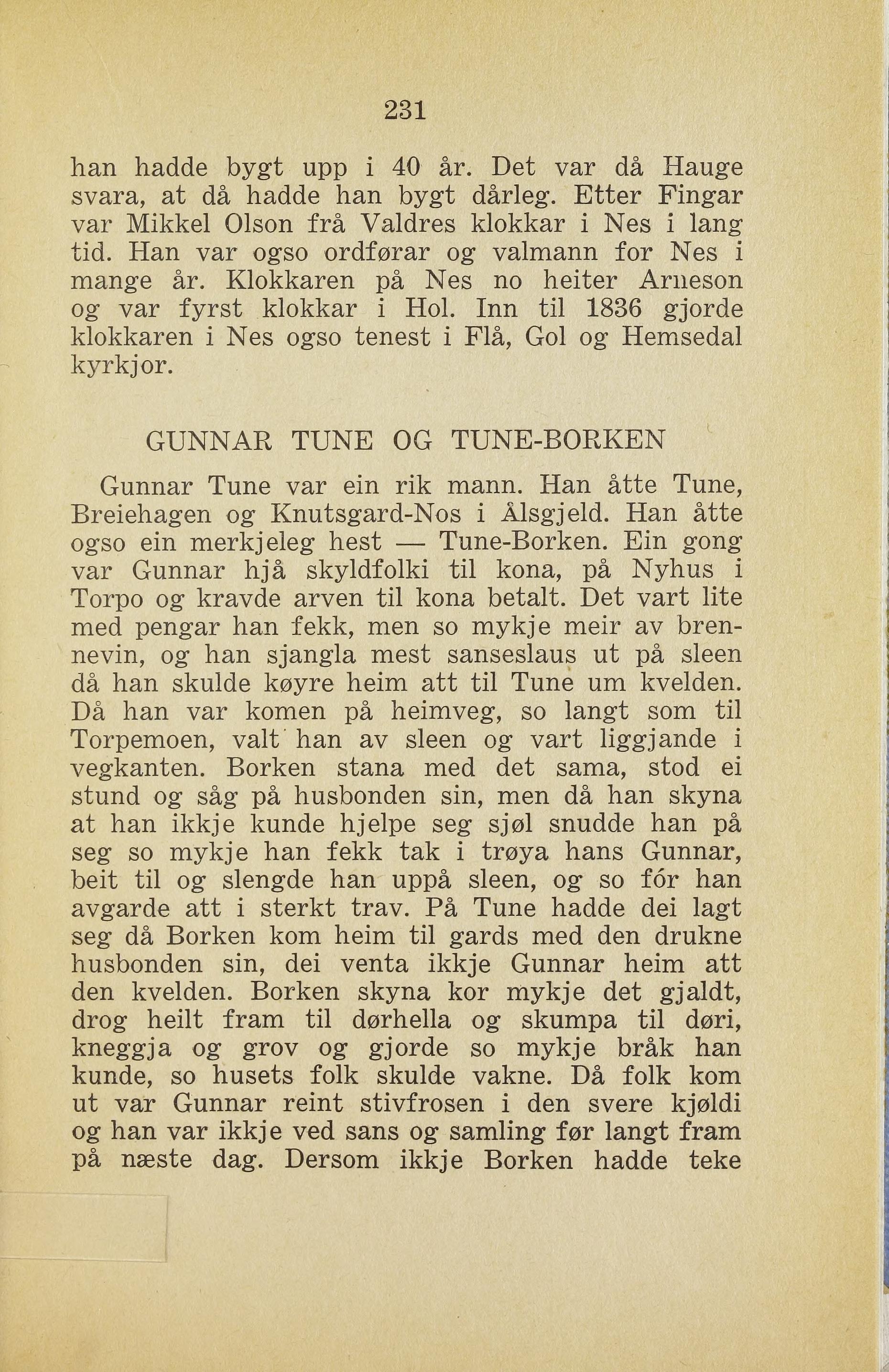 231

han hadde bygt upp i 40 år. Det var då Hauge svara, at då hadde han bygt dårleg. Etter Fingar var Mikkel Olson frå Valdres klokkar i Nes i lang tid. Han var ogso ordførar og valmann for Nes i mange år. Klokkaren på Nes no heiter Arneson og var fyrst klokkar i Hol. Inn til 1836 gjorde klokkaren i Nes ogso tenest i Flå, Gol og Hemsedal kyrkjor.

GUNNAR TUNE OG TUNE-BORKEN

Gunnar Tune var ein rik mann. Han åtte Tune, Breiehagen og Knutsgard-Nos i Ålsgjeld. Han åtte ogso ein merkjeleg hest — Tune-Borken. Ein gong var Gunnar hjå skyldfolki til kona, på Nyhus i Torpo og kravde arven til kona betalt. Det vart lite med pengar han fekk, men so mykje meir av brennevin, og han sjangla mest sanseslaus ut på sleen då han skulde køyre heim att til Tune um kvelden. Då han var komen på heimveg, so langt som til Torpemoen, valt han av sleen og vart liggjande i vegkanten. Borken stana med det sama, stod ei stund og såg på husbonden sin, men då han skyna at han ikkje kunde hjelpe seg sjøl snudde han på seg so mykje han fekk tak i trøya hans Gunnar, beit til og slengde han uppå sleen, og so fór han avgarde att i sterkt trav. På Tune hadde dei lagt seg då Borken kom heim til gards med den drukne husbonden sin, dei venta ikkje Gunnar heim att den kvelden. Borken skyna kor mykje det gjaldt, drog heilt fram til dørhella og skumpa til døri, kneggja og grov og gjorde so mykje bråk han kunde, so husets folk skulde vakne. Då folk kom ut var Gunnar reint stivfrosen i den svere kjøldi og han var ikkje ved sans og samling før langt fram på næste dag. Dersom ikkje Borken hadde teke